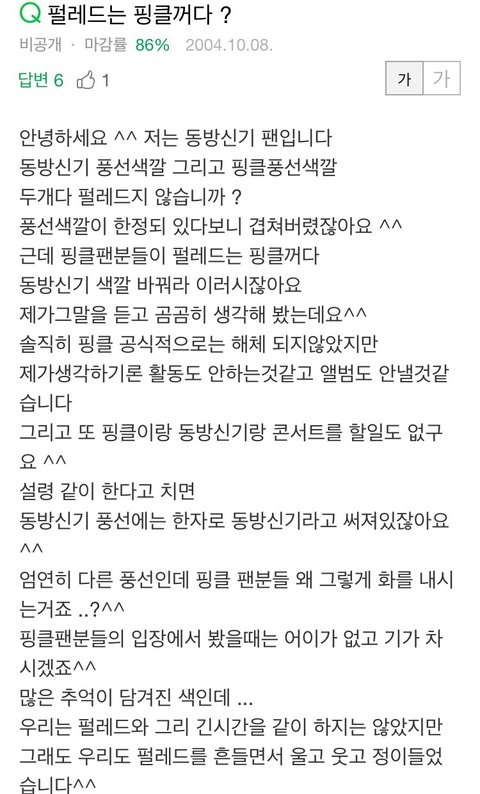 Q 펄레드는 핑클꺼다 ?

비공개 · 마감률 86% 2004.10.08.

답변 6 1

가 가

안녕하세요 ^^ 저는 동방신기 팬입니다
동방신기 풍선색깔 그리고 핑클풍선색깔
두개다 펄레드지 않습니까 ?
풍선색깔이 한정되 있다보니 겹쳐버렸잖아요 ^^
근데 핑클팬분들이 펄레드는 핑클꺼다
동방신기 색깔 바꿔라 이러시잖아요
제가그말을 듣고 곰곰히 생각해 봤는데요^^
솔직히 핑클 공식적으로는 해체 되지않았지만
제가생각하기론 활동도 안하는것같고 앨범도 안낼것같습니다
그리고 또 핑클이랑 동방신기랑 콘서트를 할일도 없구요 ^^
설령 같이 한다고 치면
동방신기 풍선에는 한자로 동방신기라고 써져있잖아요 ^^
엄연히 다른 풍선인데 핑클 팬분들 왜 그렇게 화를 내시는거죠 ..?^^
핑클팬분들의 입장에서 봤을때는 어이가 없고 기가 차시겠죠^^
많은 추억이 담겨진 색인데 ...
우리는 펄레드와 그리 긴시간을 같이 하지는 않았지만
그래도 우리도 펄레드를 흔들면서 울고 웃고 정이들었습니다^^